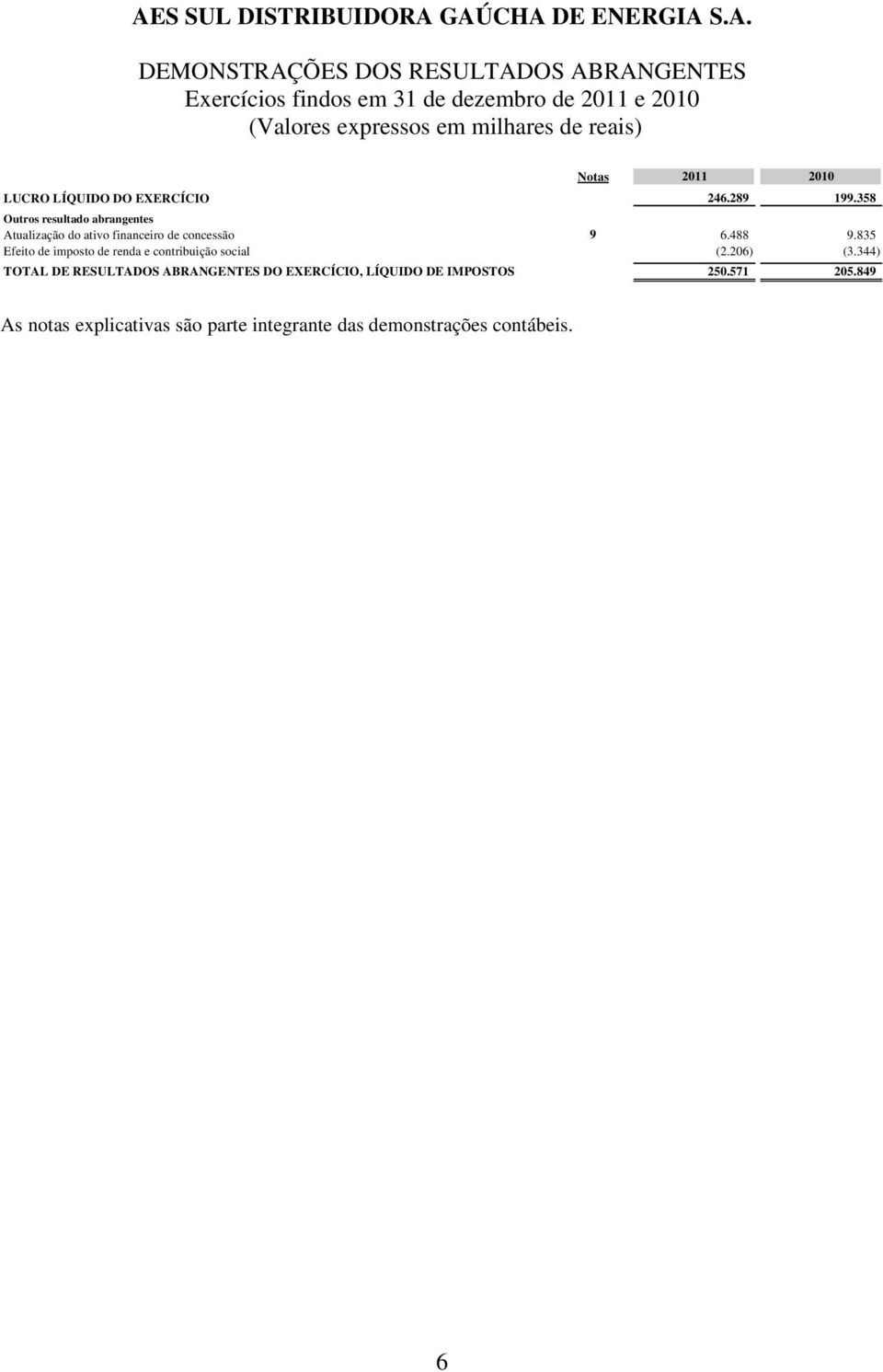 AES SUL DISTRIBUIDORA GAÚCHA DE ENERGIA S.A.

DEMONSTRAÇÕES DOS RESULTADOS ABRANGENTES
Exercícios findos em 31 de dezembro de 2011 e 2010
(Valores expressos em milhares de reais)

| | Notas | 2011 | 2010 |
|---|---|---|---|
| LUCRO LÍQUIDO DO EXERCÍCIO | | 246.289 | 199.358 |
| Outros resultado abrangentes | | | |
| Atualização do ativo financeiro de concessão | 9 | 6.488 | 9.835 |
| Efeito de imposto de renda e contribuição social | | (2.206) | (3.344) |
| TOTAL DE RESULTADOS ABRANGENTES DO EXERCÍCIO, LÍQUIDO DE IMPOSTOS | | 250.571 | 205.849 |

As notas explicativas são parte integrante das demonstrações contábeis.

6